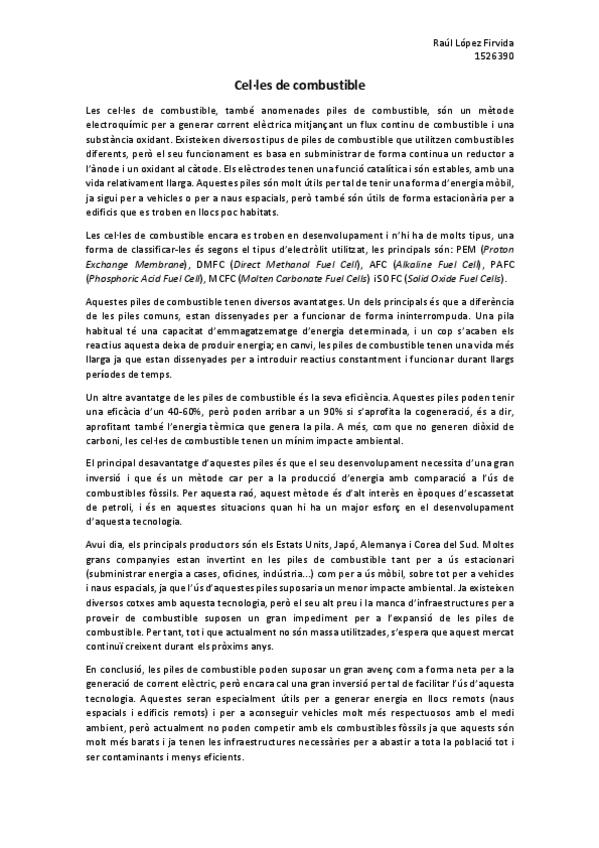 Raúl López Firvida
1526390

Cel·les de combustible

Les cel·les de combustible, també anomenades piles de combustible, són un mètode electroquímic per a generar corrent elèctrica mitjançant un flux continu de combustible i una substància oxidant. Existeixen diversos tipus de piles de combustible que utilitzen combustibles diferents, però el seu funcionament es basa en subministrar de forma continua un reductor a l'ànode i un oxidant al càtode. Els elèctrodes tenen una funció catalítica i són estables, amb una vida relativament llarga. Aquestes piles són molt útils per tal de tenir una forma d'energia mòbil, ja sigui per a vehicles o per a naus espacials, però també són útils de forma estacionària per a edificis que es troben en llocs poc habitats.

Les cel·les de combustible encara es troben en desenvolupament i n'hi ha de molts tipus, una forma de classificar-les és segons el tipus d'electròlit utilitzat, les principals són: PEM (Proton Exchange Membrane), DMFC (Direct Methanol Fuel Cell), AFC (Alkaline Fuel Cell), PAFC (Phosphoric Acid Fuel Cell), MCFC (Molten Carbonate Fuel Cells) i SOFC (Solid Oxide Fuel Cells).

Aquestes piles de combustible tenen diversos avantatges. Un dels principals és que a diferència de les piles comuns, estan dissenyades per a funcionar de forma ininterrompuda. Una pila habitual té una capacitat d'emmagatzematge d'energia determinada, i un cop s'acaben els reactius aquesta deixa de produir energia; en canvi, les piles de combustible tenen una vida més llarga ja que estan dissenyades per a introduir reactius constantment i funcionar durant llargs períodes de temps.

Un altre avantatge de les piles de combustible és la seva eficiència. Aquestes piles poden tenir una eficàcia d'un 40-60%, però poden arribar a un 90% si s'aprofita la cogeneració, és a dir, aprofitant també l'energia tèrmica que genera la pila. A més, com que no generen diòxid de carboni, les cel·les de combustible tenen un mínim impacte ambiental.

El principal desavantatge d'aquestes piles és que el seu desenvolupament necessita d'una gran inversió i que és un mètode car per a la producció d'energia amb comparació a l'ús de combustibles fòssils. Per aquesta raó, aquest mètode és d'alt interès en èpoques d'escassetat de petroli, i és en aquestes situacions quan hi ha un major esforç en el desenvolupament d'aquesta tecnologia.

Avui dia, els principals productors són els Estats Units, Japó, Alemanya i Corea del Sud. Moltes grans companyies estan invertint en les piles de combustible tant per a ús estacionari (subministrar energia a cases, oficines, indústria...) com per a ús mòbil, sobre tot per a vehicles i naus espacials, ja que l'ús d'aquestes piles suposaria un menor impacte ambiental. Ja existeixen diversos cotxes amb aquesta tecnologia, però el seu alt preu i la manca d'infraestructures per a proveir de combustible suposen un gran impediment per a l'expansió de les piles de combustible. Per tant, tot i que actualment no són massa utilitzades, s'espera que aquest mercat continuï creixent durant els pròxims anys.

En conclusió, les piles de combustible poden suposar un gran avenç com a forma neta per a la generació de corrent elèctric, però encara cal una gran inversió per tal de facilitar l'ús d'aquesta tecnologia. Aquestes seran especialment útils per a generar energia en llocs remots (naus espacials i edificis remots) i per a aconseguir vehicles molt més respectuosos amb el medi ambient, però actualment no poden competir amb els combustibles fòssils ja que aquests són molt més barats i ja tenen les infraestructures necessàries per a abastir a tota la població tot i ser contaminants i menys eficients.